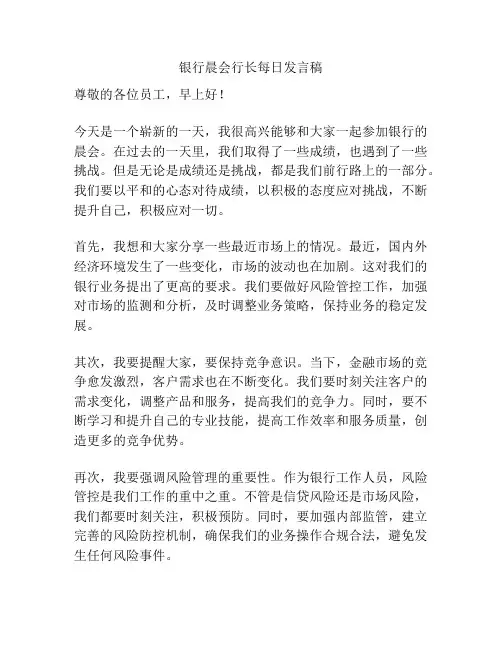 银行晨会行长每日发言稿

尊敬的各位员工，早上好！

今天是一个崭新的一天，我很高兴能够和大家一起参加银行的晨会。在过去的一天里，我们取得了一些成绩，也遇到了一些挑战。但是无论是成绩还是挑战，都是我们前行路上的一部分。我们要以平和的心态对待成绩，以积极的态度应对挑战，不断提升自己，积极应对一切。

首先，我想和大家分享一些最近市场上的情况。最近，国内外经济环境发生了一些变化，市场的波动也在加剧。这对我们的银行业务提出了更高的要求。我们要做好风险管控工作，加强对市场的监测和分析，及时调整业务策略，保持业务的稳定发展。

其次，我要提醒大家，要保持竞争意识。当下，金融市场的竞争愈发激烈，客户需求也在不断变化。我们要时刻关注客户的需求变化，调整产品和服务，提高我们的竞争力。同时，要不断学习和提升自己的专业技能，提高工作效率和服务质量，创造更多的竞争优势。

再次，我要强调风险管理的重要性。作为银行工作人员，风险管控是我们工作的重中之重。不管是信贷风险还是市场风险，我们都要时刻关注，积极预防。同时，要加强内部监管，建立完善的风险防控机制，确保我们的业务操作合规合法，避免发生任何风险事件。